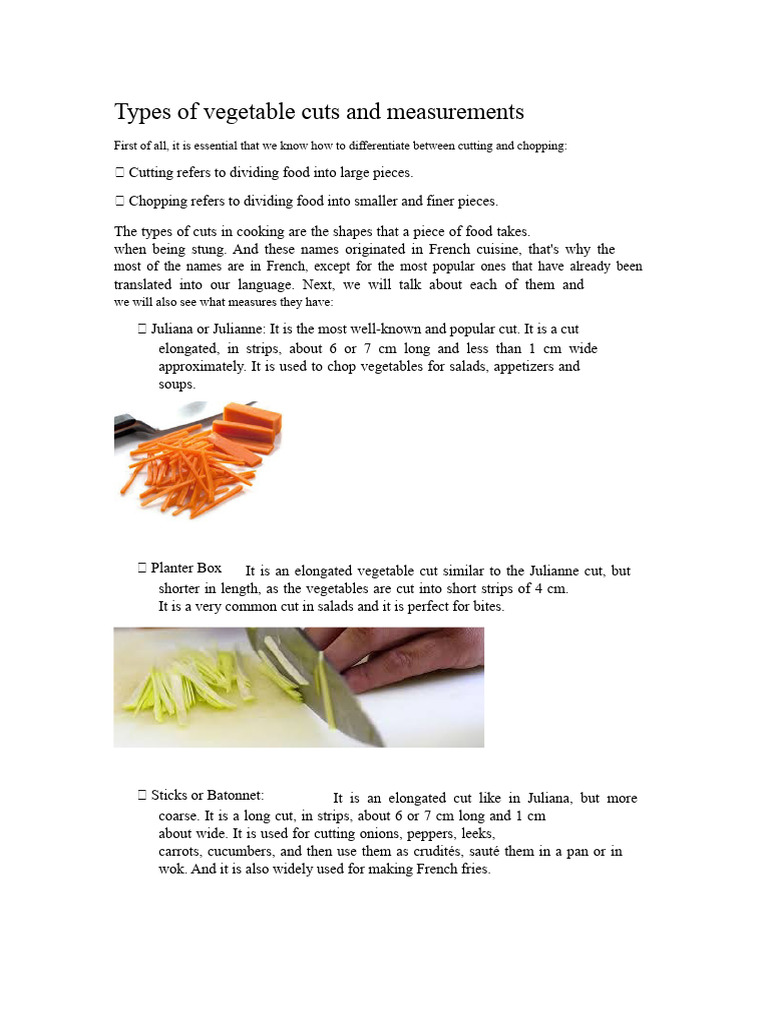 Types of vegetable cuts and measurements

First of all, it is essential that we know how to differentiate between cutting and chopping:

 Cutting refers to dividing food into large pieces.

 Chopping refers to dividing food into smaller and finer pieces.

The types of cuts in cooking are the shapes that a piece of food takes. when being stung. And these names originated in French cuisine, that's why the most of the names are in French, except for the most popular ones that have already been translated into our language. Next, we will talk about each of them and we will also see what measures they have:

 Juliana or Julianne: It is the most well-known and popular cut. It is a cut elongated, in strips, about 6 or 7 cm long and less than 1 cm wide approximately. It is used to chop vegetables for salads, appetizers and soups.

 Planter Box It is an elongated vegetable cut similar to the Julianne cut, but shorter in length, as the vegetables are cut into short strips of 4 cm. It is a very common cut in salads and it is perfect for bites.

 Sticks or Batonnet: It is an elongated cut like in Juliana, but more coarse. It is a long cut, in strips, about 6 or 7 cm long and 1 cm about wide. It is used for cutting onions, peppers, leeks, carrots, cucumbers, and then use them as crudités, sauté them in a pan or in wok. And it is also widely used for making French fries.